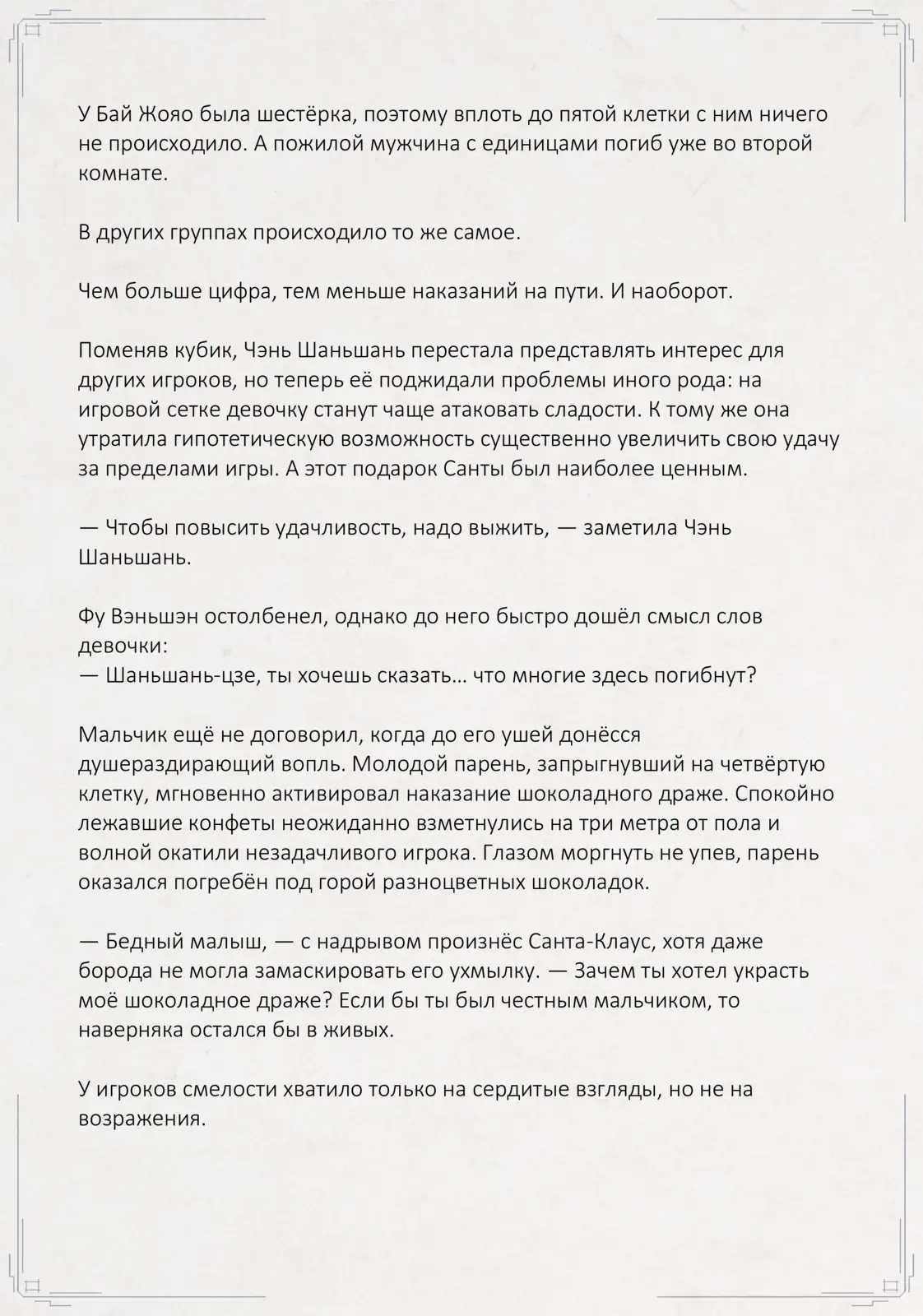 У Бай Жояо была шестёрка, поэтому вплоть до пятой клетки с ним ничего не происходило. А пожилой мужчина с единицами погиб уже во второй комнате.

В других группах происходило то же самое.

Чем больше цифра, тем меньше наказаний на пути. И наоборот.

Поменяв кубик, Чэнь Шаньшань перестала представлять интерес для других игроков, но теперь её поджидали проблемы иного рода: на игровой сетке девочку станут чаще атаковать сладости. К тому же она утратила гипотетическую возможность существенно увеличить свою удачу за пределами игры. А этот подарок Санты был наиболее ценным.

— Чтобы повысить удачливость, надо выжить, — заметила Чэнь Шаньшань.

Фу Вэньшэн остолбенел, однако до него быстро дошёл смысл слов девочки:
— Шаньшань-цзе, ты хочешь сказать… что многие здесь погибнут?

Мальчик ещё не договорил, когда до его ушей донёсся душераздирающий вопль. Молодой парень, запрыгнувший на четвёртую клетку, мгновенно активировал наказание шоколадного драже. Спокойно лежавшие конфеты неожиданно взметнулись на три метра от пола и волной окатили незадачливого игрока. Глазом моргнуть не упев, парень оказался погребён под горой разноцветных шоколадок.

— Бедный малыш, — с надрывом произнёс Санта-Клаус, хотя даже борода не могла замаскировать его ухмылку. — Зачем ты хотел украсть моё шоколадное драже? Если бы ты был честным мальчиком, то наверняка остался бы в живых.

У игроков смелости хватило только на сердитые взгляды, но не на возражения.